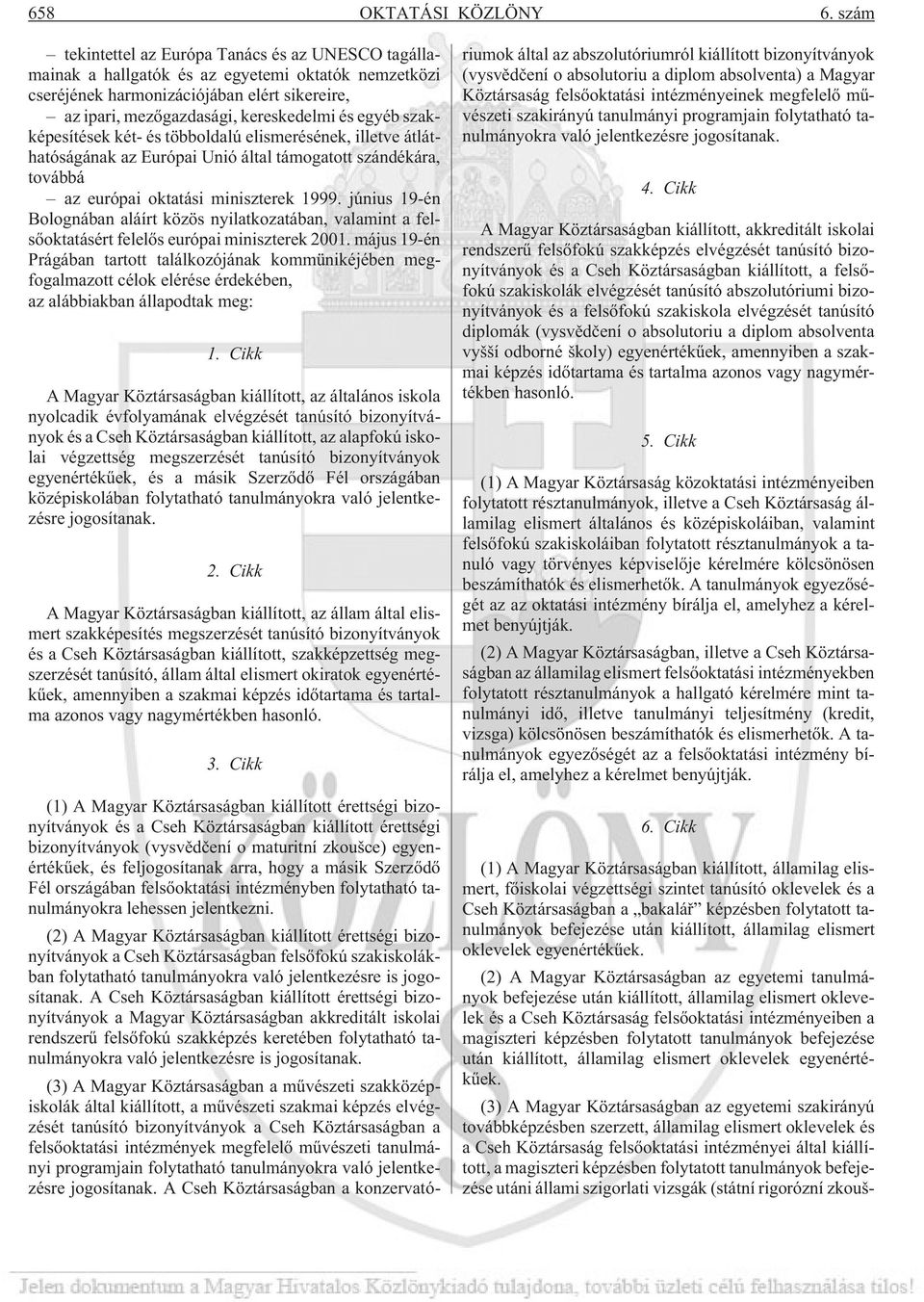 658 OKTATÁSI KÖZLÖNY 6. szám

– tekintettel az Európa Tanács és az UNESCO tagállamainak a hallgatók és az egyetemi oktatók nemzetközi cseréjének harmonizációjában elért sikereire,

– az ipari, mezõgazdasági, kereskedelmi és egyéb szakképesítések két- és többoldalú elismerésének, illetve átláthatóságának az Európai Unió által támogatott szándékára, továbbá

– az európai oktatási miniszterek 1999. június 19-én Bolognában aláírt közös nyilatkozatában, valamint a felsõoktatásért felelõs európai miniszterek 2001. május 19-én Prágában tartott találkozójának kommünikéjében megfogalmazott célok elérése érdekében,

az alábbiakban állapodtak meg:

1. Cikk

A Magyar Köztársaságban kiállított, az általános iskola nyolcadik évfolyamának elvégzését tanúsító bizonyítványok és a Cseh Köztársaságban kiállított, az alapfokú iskolai végzettség megszerzését tanúsító bizonyítványok egyenértékûek, és a másik Szerzõdõ Fél országában középiskolában folytatható tanulmányokra való jelentkezésre jogosítanak.

2. Cikk

A Magyar Köztársaságban kiállított, az állam által elismert szakképesítés megszerzését tanúsító bizonyítványok és a Cseh Köztársaságban kiállított, szakképzettség megszerzését tanúsító, állam által elismert okiratok egyenértékûek, amennyiben a szakmai képzés idõtartama és tartalma azonos vagy nagymértékben hasonló.

3. Cikk

(1) A Magyar Köztársaságban kiállított érettségi bizonyítványok és a Cseh Köztársaságban kiállított érettségi bizonyítványok (vysvědčení o maturitní zkoušce) egyenértékûek, és feljogosítanak arra, hogy a másik Szerzõdõ Fél országában felsõoktatási intézményben folytatható tanulmányokra lehessen jelentkezni.

(2) A Magyar Köztársaságban kiállított érettségi bizonyítványok a Cseh Köztársaságban felsõfokú szakiskolákban folytatható tanulmányokra való jelentkezésre is jogosítanak. A Cseh Köztársaságban kiállított érettségi bizonyítványok a Magyar Köztársaságban akkreditált iskolai rendszerû felsõfokú szakképzés keretében folytatható tanulmányokra való jelentkezésre is jogosítanak.

(3) A Magyar Köztársaságban a mûvészeti szakközépiskolák által kiállított, a mûvészeti szakmai képzés elvégzését tanúsító bizonyítványok a Cseh Köztársaságban a felsõoktatási intézmények megfelelõ mûvészeti tanulmányi programjain folytatható tanulmányokra való jelentkezésre jogosítanak. A Cseh Köztársaságban a konzervatóriumok által az abszolutóriumról kiállított bizonyítványok (vysvědčení o absolutoriu a diplom absolventa) a Magyar Köztársaság felsõoktatási intézményeinek megfelelõ mûvészeti szakirányú tanulmányi programjain folytatható tanulmányokra való jelentkezésre jogosítanak.

4. Cikk

A Magyar Köztársaságban kiállított, akkreditált iskolai rendszerû felsõfokú szakképzés elvégzését tanúsító bizonyítványok és a Cseh Köztársaságban kiállított, a felsõfokú szakiskolák elvégzését tanúsító abszolutóriumi bizonyítványok és a felsõfokú szakiskola elvégzését tanúsító diplomák (vysvědčení o absolutoriu a diplom absolventa vyšší odborné školy) egyenértékûek, amennyiben a szakmai képzés idõtartama és tartalma azonos vagy nagymértékben hasonló.

5. Cikk

(1) A Magyar Köztársaság közoktatási intézményeiben folytatott résztanulmányok, illetve a Cseh Köztársaság államilag elismert általános és középiskoláiban, valamint felsõfokú szakiskoláiban folytatott résztanulmányok a tanuló vagy törvényes képviselõje kérelmére kölcsönösen beszámíthatók és elismerhetõk. A tanulmányok egyezõségét az az oktatási intézmény bírálja el, amelyhez a kérelmet benyújtják.

(2) A Magyar Köztársaságban, illetve a Cseh Köztársaságban az államilag elismert felsõoktatási intézményekben folytatott résztanulmányok a hallgató kérelmére mint tanulmányi idõ, illetve tanulmányi teljesítmény (kredit, vizsga) kölcsönösen beszámíthatók és elismerhetõk. A tanulmányok egyezõségét az a felsõoktatási intézmény bírálja el, amelyhez a kérelmet benyújtják.

6. Cikk

(1) A Magyar Köztársaságban kiállított, államilag elismert, fõiskolai végzettségi szintet tanúsító oklevelek és a Cseh Köztársaságban a „bakalář” képzésben folytatott tanulmányok befejezése után kiállított, államilag elismert oklevelek egyenértékûek.

(2) A Magyar Köztársaságban az egyetemi tanulmányok befejezése után kiállított, államilag elismert oklevelek és a Cseh Köztársaság felsõoktatási intézményeiben a magiszteri képzésben folytatott tanulmányok befejezése után kiállított, államilag elismert oklevelek egyenértékûek.

(3) A Magyar Köztársaságban az egyetemi szakirányú továbbképzésben szerzett, államilag elismert oklevelek és a Cseh Köztársaság felsõoktatási intézményei által kiállított, a magiszteri képzésben folytatott tanulmányok befejezése utáni állami szigorlati vizsgák (státní rigorózní zkouš-

Jelen dokumentum a Magyar Hivatalos Közlönykiadó tulajdona, további üzleti célú felhasználása tilos!